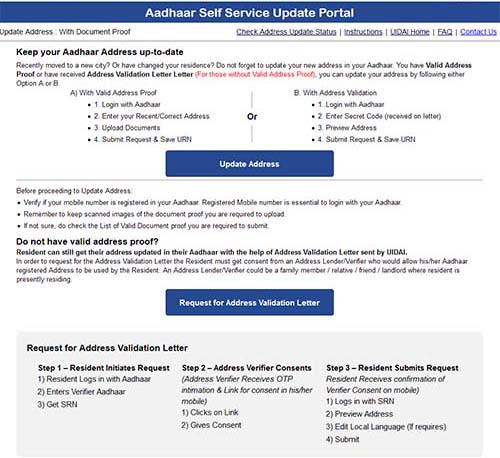 Aadhaar Self Service Update Portal

Update Address : With Document Proof

Check Address Update Status | Instructions | UIDAI Home | FAQ | Contact Us

Keep your Aadhaar Address up-to-date

Recently moved to a new city? Or have changed your residence? Do not forget to update your new address in your Aadhaar. You have Valid Address Proof or have received Address Validation Letter Letter (For those without Valid Address Proof), you can update your address by following either Option A or B.

A) With Valid Address Proof
- 1. Login with Aadhaar
- 2. Enter your Recent/Correct Address
- 3. Upload Documents
- 4. Submit Request & Save URN

Or

B. With Address Validation
- 1. Login with Aadhaar
- 2. Enter Secret Code (received on letter)
- 3. Preview Address
- 4. Submit Request & Save URN

Update Address

Before proceeding to Update Address:
- Verify if your mobile number is registered in your Aadhaar. Registered Mobile number is essential to login with your Aadhaar.
- Remember to keep scanned images of the document proof you are required to upload.
- If not sure, do check the List of Valid Document proof you are required to submit.

Do not have valid address proof?

Resident can still get their address updated in their Aadhaar with the help of Address Validation Letter sent by UIDAI.
In order to request for the Address Validation Letter the Resident must get consent from an Address Lender/Verifier who would allow his/her Aadhaar registered Address to be used by the Resident. An Address Lender/Verifier could be a family member / relative / friend / landlord where resident is presently residing.

Request for Address Validation Letter

Request for Address Validation Letter

Step 1 – Resident Initiates Request
1) Resident Logs in with Aadhaar
2) Enters Verifier Aadhaar
3) Get SRN

Step 2 – Address Verifier Consents
(Address Verifier Receives OTP intimation & Link for consent in his/her mobile)
1) Clicks on Link
2) Gives Consent

Step 3 – Resident Submits Request
Resident Receives confirmation of Verifier Consent on mobile)
1) Logs in with SRN
2) Preview Address
3) Edit Local Language (If requires)
4) Submit